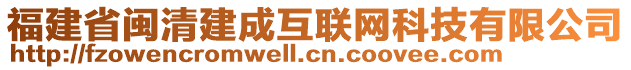 福建省闽清建成互联网科技有限公司
http://fzowencromwell.cn.coovee.com